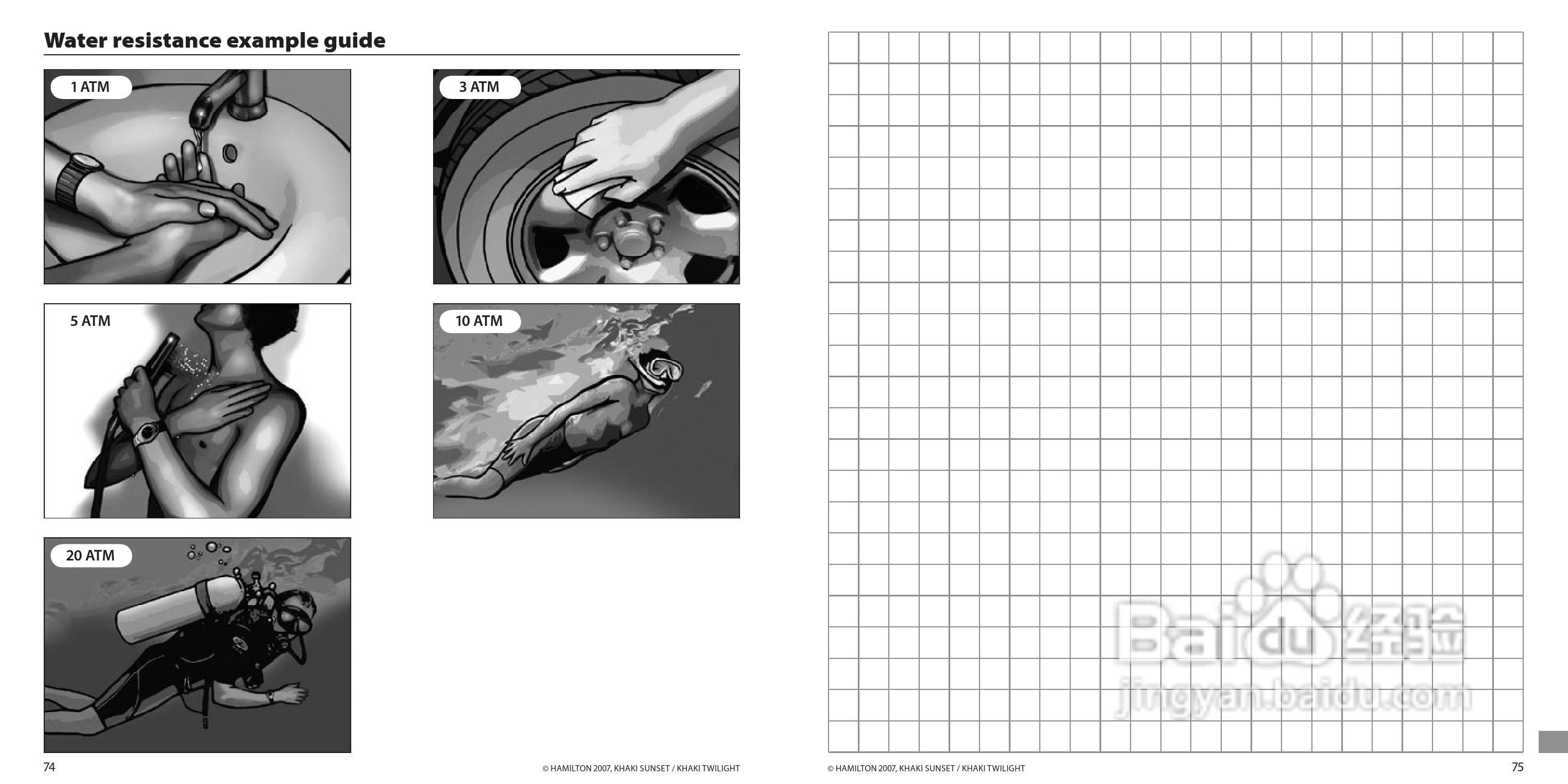 Water resistance example guide

1 ATM

3 ATM

5 ATM

10 ATM

20 ATM

74

© HAMILTON 2007, KHAKI SUNSET / KHAKI TWILIGHT

Baidu 经验
jingyan.baidu.com

© HAMILTON 2007, KHAKI SUNSET / KHAKI TWILIGHT

75